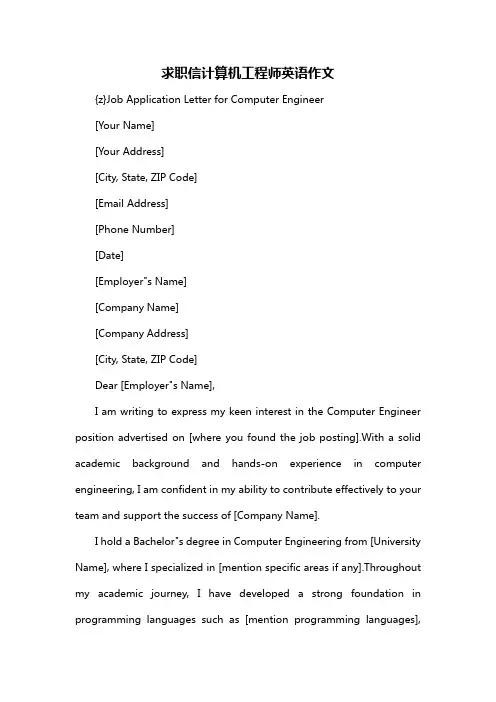 求职信计算机工程师英语作文

{z}Job Application Letter for Computer Engineer

[Your Name]

[Your Address]

[City, State, ZIP Code]

[Email Address]

[Phone Number]

[Date]

[Employer"s Name]

[Company Name]

[Company Address]

[City, State, ZIP Code]

Dear [Employer"s Name],

I am writing to express my keen interest in the Computer Engineer position advertised on [where you found the job posting].With a solid academic background and hands-on experience in computer engineering, I am confident in my ability to contribute effectively to your team and support the success of [Company Name].

I hold a Bachelor"s degree in Computer Engineering from [University Name], where I specialized in [mention specific areas if any].Throughout my academic journey, I have developed a strong foundation in programming languages such as [mention programming languages],